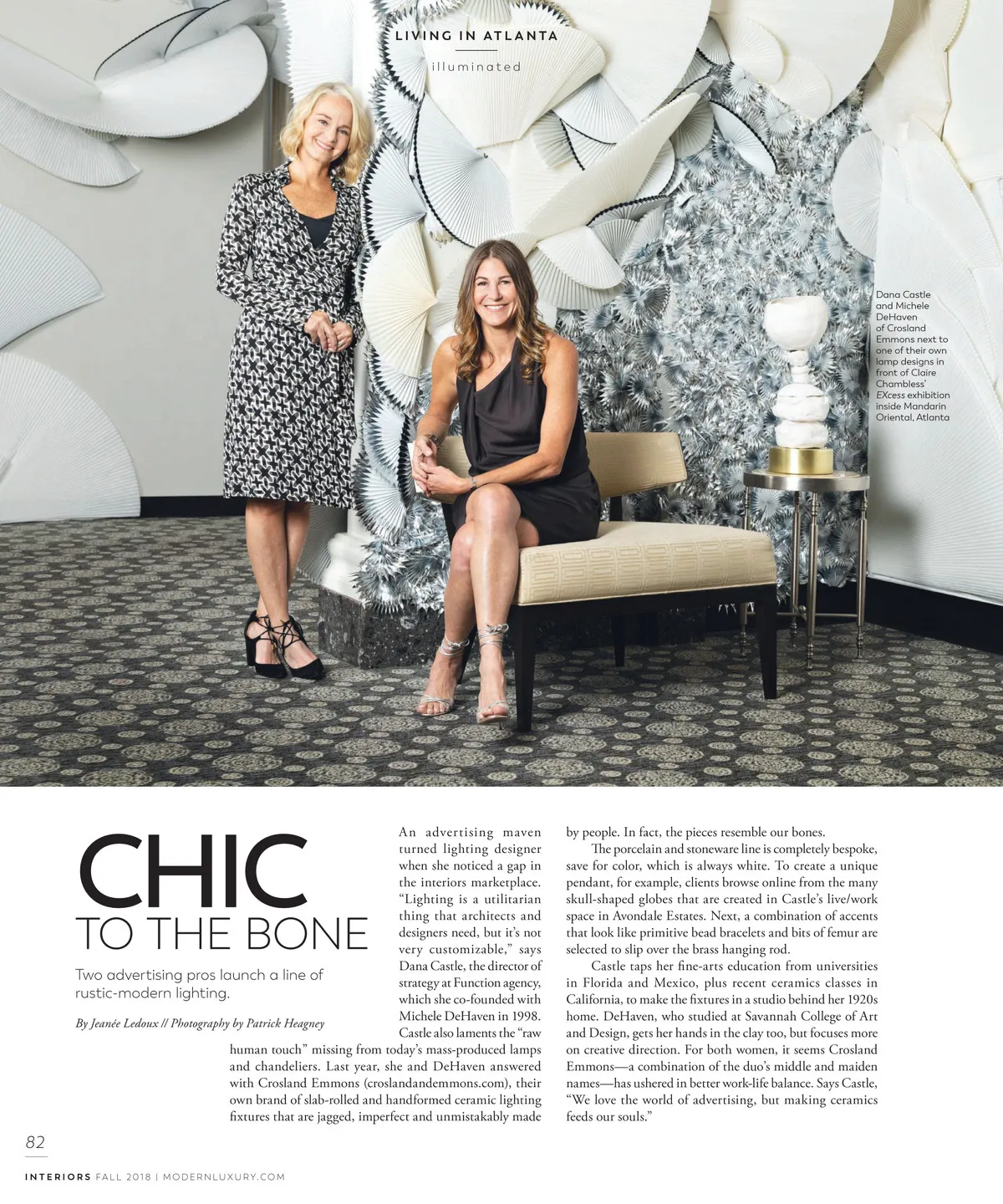 LIVING IN ATLANTA

illuminated

Dana Castle and Michele DeHaven of Crosland Emmons next to one of their own lamp designs in front of Claire Chambless' EXcess exhibition inside Mandarin Oriental, Atlanta

CHIC
TO THE BONE

Two advertising pros launch a line of rustic-modern lighting.

By Jeanée Ledoux // Photography by Patrick Heagney

An advertising maven turned lighting designer when she noticed a gap in the interiors marketplace. "Lighting is a utilitarian thing that architects and designers need, but it's not very customizable," says Dana Castle, the director of strategy at Function agency, which she co-founded with Michele DeHaven in 1998. Castle also laments the "raw human touch" missing from today's mass-produced lamps and chandeliers. Last year, she and DeHaven answered with Crosland Emmons (croslandandemmons.com), their own brand of slab-rolled and handformed ceramic lighting fixtures that are jagged, imperfect and unmistakably made by people. In fact, the pieces resemble our bones.

The porcelain and stoneware line is completely bespoke, save for color, which is always white. To create a unique pendant, for example, clients browse online from the many skull-shaped globes that are created in Castle's live/work space in Avondale Estates. Next, a combination of accents that look like primitive bead bracelets and bits of femur are selected to slip over the brass hanging rod.

Castle taps her fine-arts education from universities in Florida and Mexico, plus recent ceramics classes in California, to make the fixtures in a studio behind her 1920s home. DeHaven, who studied at Savannah College of Art and Design, gets her hands in the clay too, but focuses more on creative direction. For both women, it seems Crosland Emmons—a combination of the duo's middle and maiden names—has ushered in better work-life balance. Says Castle, "We love the world of advertising, but making ceramics feeds our souls."

82

INTERIORS FALL 2018 | MODERNLUXURY.COM